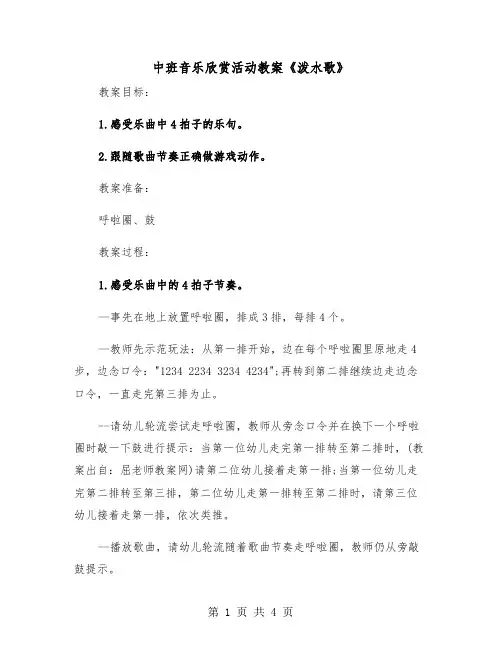 中班音乐欣赏活动教案《泼水歌》

教案目标：

1.感受乐曲中4拍子的乐句。

2.跟随歌曲节奏正确做游戏动作。

教案准备：

呼啦圈、鼓

教案过程：

1.感受乐曲中的4拍子节奏。

—事先在地上放置呼啦圈，排成3排，每排4个。

—教师先示范玩法：从第一排开始，边在每个呼啦圈里原地走4步，边念口令："1234 2234 3234 4234"；再转到第二排继续边走边念口令，一直走完第三排为止。

--请幼儿轮流尝试走呼啦圈，教师从旁念口令并在换下一个呼啦圈时敲一下鼓进行提示：当第一位幼儿走完第一排转至第二排时，(教案出自：屈老师教案网)请第二位幼儿接着走第一排；当第一位幼儿走完第二排转至第三排，第二位幼儿走第一排转至第二排时，请第三位幼儿接着走第一排，依次类推。

—播放歌曲，请幼儿轮流随着歌曲节奏走呼啦圈，教师仍从旁敲鼓提示。

第 1 页 共 4 页